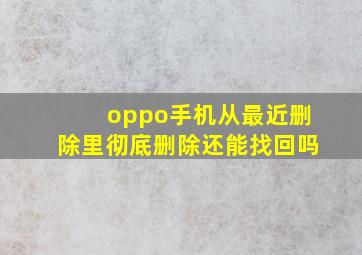 oppo手机从最近删除里彻底删除还能找回吗